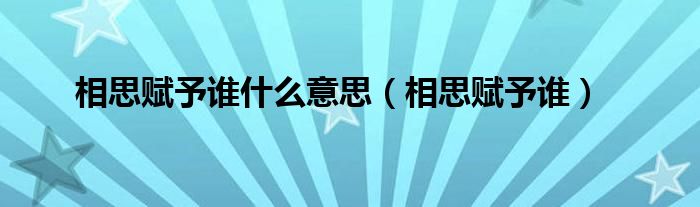 相思赋予谁什么意思（相思赋予谁）